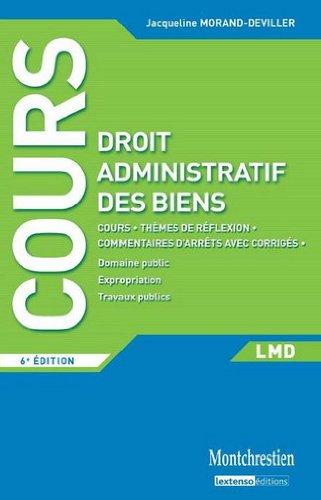 Jacqueline MORAND-DEVILLER

COURS

DROIT ADMINISTRATIF DES BIENS

COURS • THÈMES DE RÉFLEXION • COMMENTAIRES D'ARRÊTS AVEC CORRIGÉS •

Domaine public

Expropriation

Travaux publics

6ᵉ ÉDITION

LMD

Montchrestien

lextenso éditions